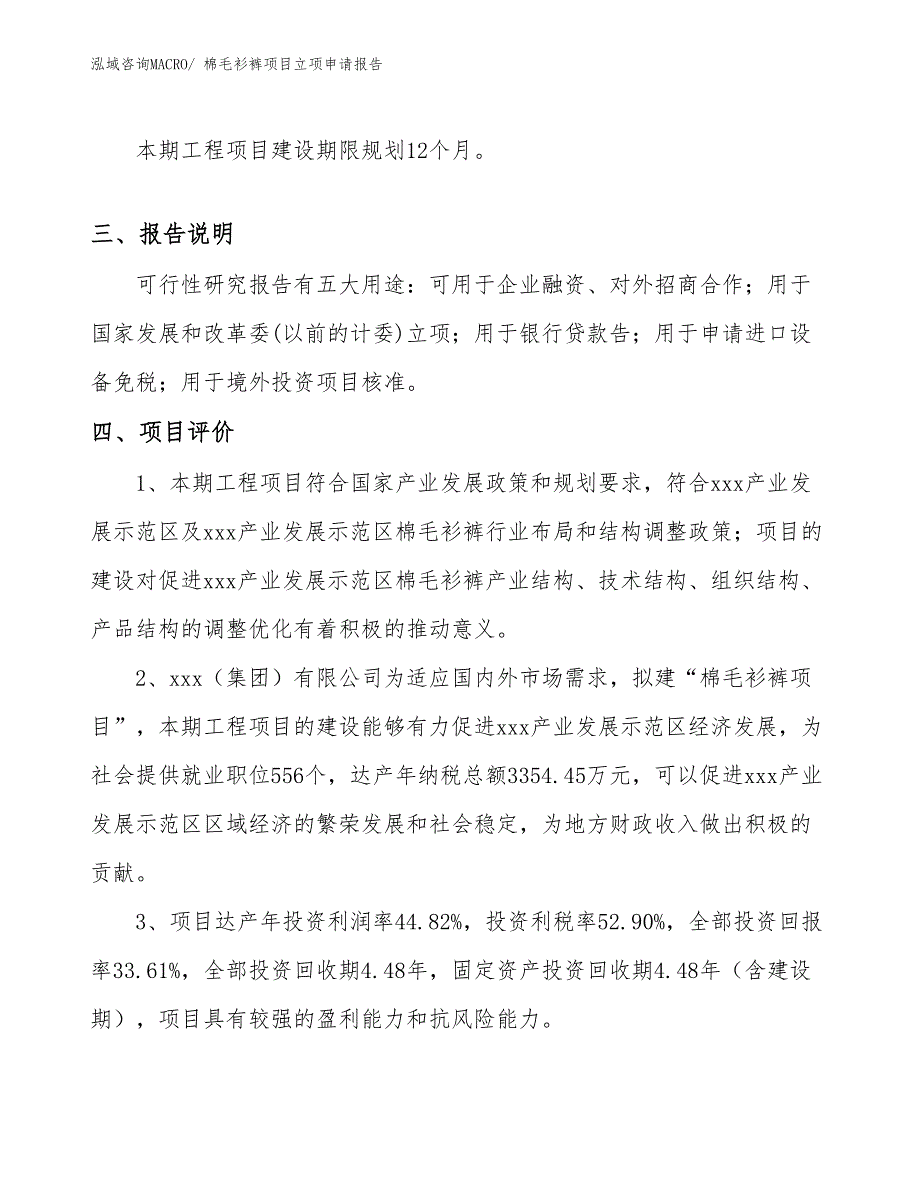 泓域咨询MACRO/ 棉毛衫裤项目立项申请报告

本期工程项目建设期限规划12个月。

三、报告说明

可行性研究报告有五大用途：可用于企业融资、对外招商合作；用于国家发展和改革委(以前的计委)立项；用于银行贷款告；用于申请进口设备免税；用于境外投资项目核准。

四、项目评价

1、本期工程项目符合国家产业发展政策和规划要求，符合xxx产业发展示范区及xxx产业发展示范区棉毛衫裤行业布局和结构调整政策；项目的建设对促进xxx产业发展示范区棉毛衫裤产业结构、技术结构、组织结构、产品结构的调整优化有着积极的推动意义。

2、xxx（集团）有限公司为适应国内外市场需求，拟建“棉毛衫裤项目”，本期工程项目的建设能够有力促进xxx产业发展示范区经济发展，为社会提供就业职位556个，达产年纳税总额3354.45万元，可以促进xxx产业发展示范区区域经济的繁荣发展和社会稳定，为地方财政收入做出积极的贡献。

3、项目达产年投资利润率44.82%，投资利税率52.90%，全部投资回报率33.61%，全部投资回收期4.48年，固定资产投资回收期4.48年（含建设期），项目具有较强的盈利能力和抗风险能力。